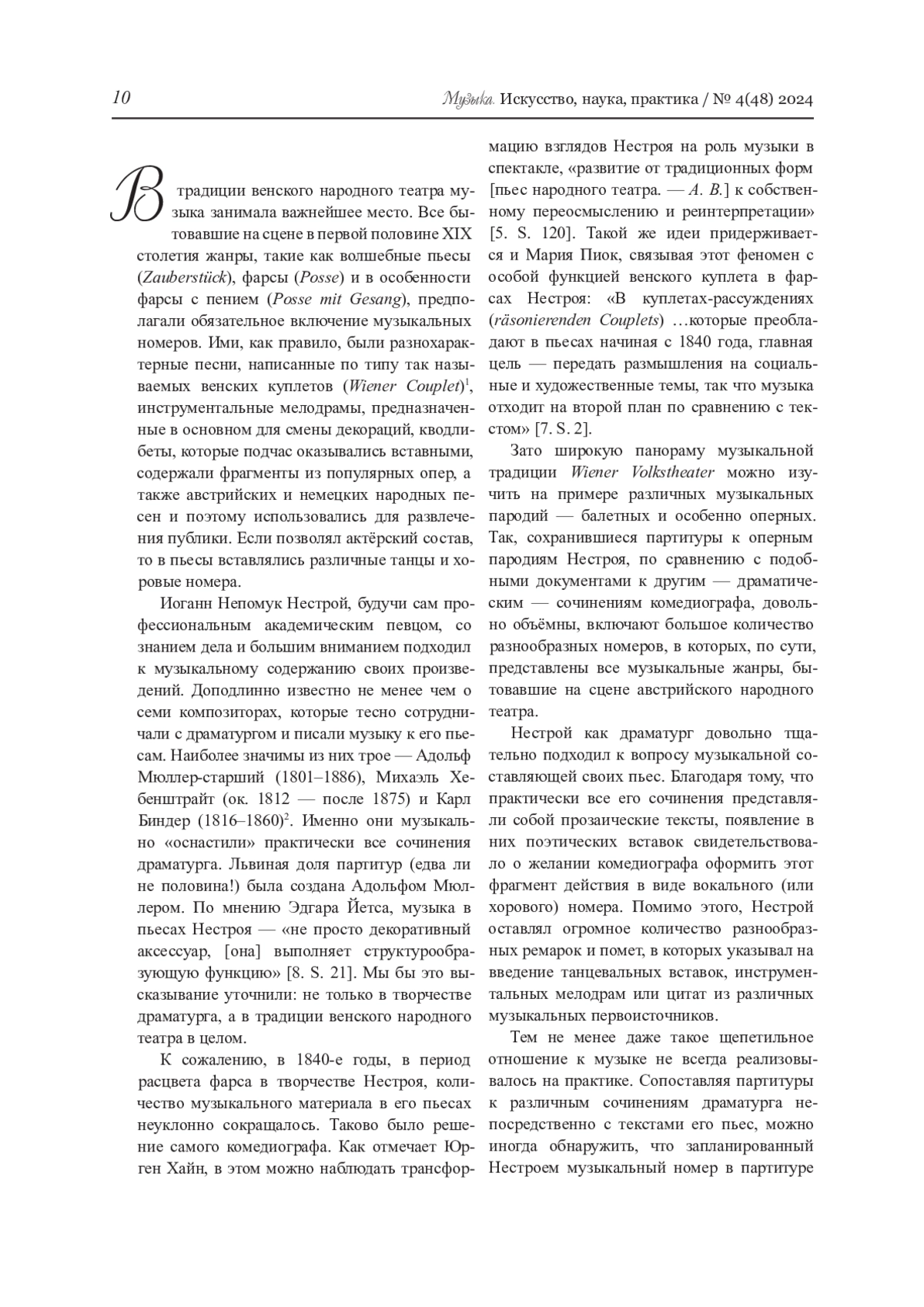 10 Музыка. Искусство, наука, практика / № 4(48) 2024

В традиции венского народного театра музыка занимала важнейшее место. Все бытовавшие на сцене в первой половине XIX столетия жанры, такие как волшебные пьесы (Zauberstück), фарсы (Posse) и в особенности фарсы с пением (Posse mit Gesang), предполагали обязательное включение музыкальных номеров. Ими, как правило, были разнохарактерные песни, написанные по типу так называемых венских куплетов (Wiener Couplet)$^1$, инструментальные мелодрамы, предназначенные в основном для смены декораций, кводлибеты, которые подчас оказывались вставными, содержали фрагменты из популярных опер, а также австрийских и немецких народных песен и поэтому использовались для развлечения публики. Если позволял актёрский состав, то в пьесы вставлялись различные танцы и хоровые номера.

Иоганн Непомук Нестрой, будучи сам профессиональным академическим певцом, со знанием дела и большим вниманием подходил к музыкальному содержанию своих произведений. Доподлинно известно не менее чем о семи композиторах, которые тесно сотрудничали с драматургом и писали музыку к его пьесам. Наиболее значимы из них трое — Адольф Мюллер-старший (1801–1886), Михаэль Хебенштрайт (ок. 1812 — после 1875) и Карл Биндер (1816–1860)$^2$. Именно они музыкально «оснастили» практически все сочинения драматурга. Львиная доля партитур (едва ли не половина!) была создана Адольфом Мюллером. По мнению Эдгара Йетса, музыка в пьесах Нестроя — «не просто декоративный аксессуар, [она] выполняет структурообразующую функцию» [8. S. 21]. Мы бы это высказывание уточнили: не только в творчестве драматурга, а в традиции венского народного театра в целом.

К сожалению, в 1840-е годы, в период расцвета фарса в творчестве Нестроя, количество музыкального материала в его пьесах неуклонно сокращалось. Таково было решение самого комедиографа. Как отмечает Юрген Хайн, в этом можно наблюдать трансформацию взглядов Нестроя на роль музыки в спектакле, «развитие от традиционных форм [пьес народного театра. — А. В.] к собственному переосмыслению и реинтерпретации» [5. S. 120]. Такой же идеи придерживается и Мария Пиок, связывая этот феномен с особой функцией венского куплета в фарсах Нестроя: «В куплетах-рассуждениях (räsonierenden Couplets) …которые преобладают в пьесах начиная с 1840 года, главная цель — передать размышления на социальные и художественные темы, так что музыка отходит на второй план по сравнению с текстом» [7. S. 2].

Зато широкую панораму музыкальной традиции Wiener Volkstheater можно изучить на примере различных музыкальных пародий — балетных и особенно оперных. Так, сохранившиеся партитуры к оперным пародиям Нестроя, по сравнению с подобными документами к другим — драматическим — сочинениям комедиографа, довольно объёмны, включают большое количество разнообразных номеров, в которых, по сути, представлены все музыкальные жанры, бытовавшие на сцене австрийского народного театра.

Нестрой как драматург довольно тщательно подходил к вопросу музыкальной составляющей своих пьес. Благодаря тому, что практически все его сочинения представляли собой прозаические тексты, появление в них поэтических вставок свидетельствовало о желании комедиографа оформить этот фрагмент действия в виде вокального (или хорового) номера. Помимо этого, Нестрой оставлял огромное количество разнообразных ремарок и помет, в которых указывал на введение танцевальных вставок, инструментальных мелодрам или цитат из различных музыкальных первоисточников.

Тем не менее даже такое щепетильное отношение к музыке не всегда реализовывалось на практике. Сопоставляя партитуры к различным сочинениям драматурга непосредственно с текстами его пьес, можно иногда обнаружить, что запланированный Нестроем музыкальный номер в партитуре